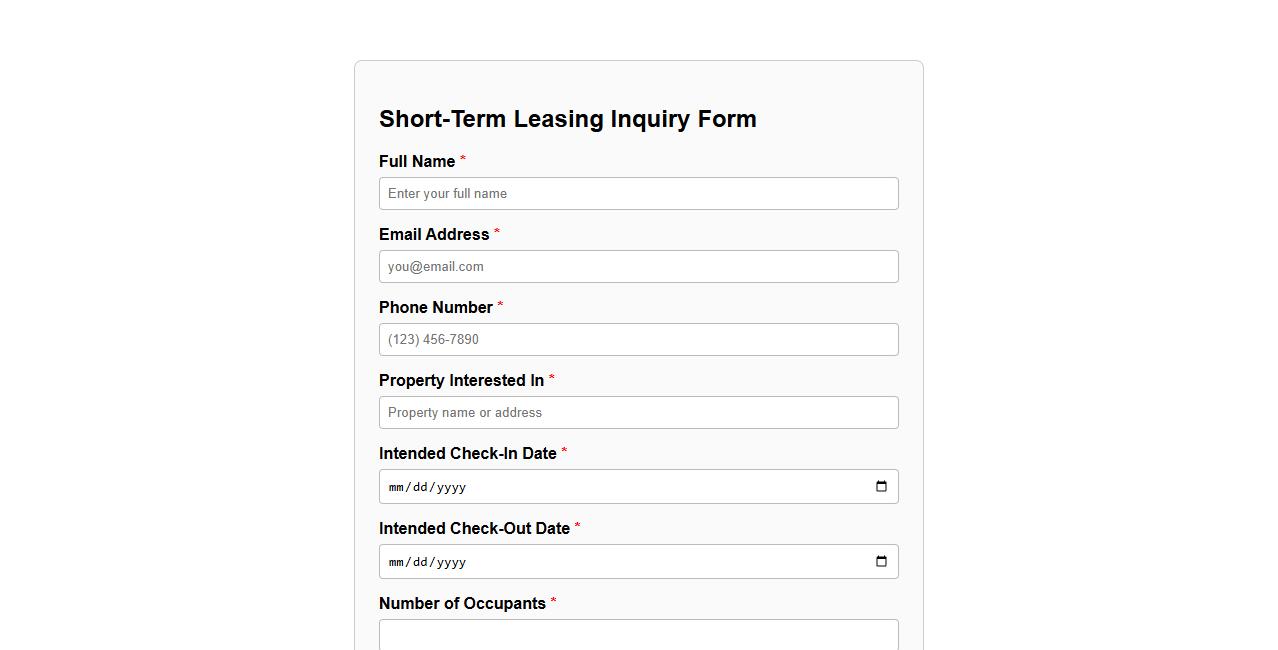 Short-Term Leasing Inquiry Form

Full Name *

Enter your full name

Email Address *

you@email.com

Phone Number *

(123) 456-7890

Property Interested In *

Property name or address

Intended Check-In Date *

mm/dd/yyyy

Intended Check-Out Date *

mm/dd/yyyy

Number of Occupants *